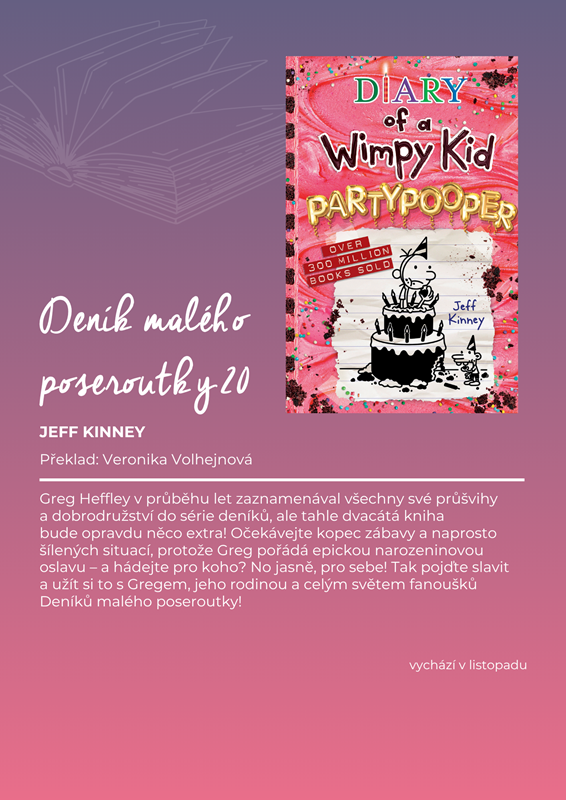 DIARY of a Wimpy Kid
PARTYPOOPER
OVER 300 MILLION BOOKS SOLD
Jeff Kinney

Deník malého poseroutky 20

JEFF KINNEY

Překlad: Veronika Volhejnová

Greg Heffley v průběhu let zaznamenával všechny své průšvihy a dobrodružství do série deníků, ale tahle dvacátá kniha bude opravdu něco extra! Očekávejte kopec zábavy a naprosto šílených situací, protože Greg pořádá epickou narozeninovou oslavu – a hádejte pro koho? No jasně, pro sebe! Tak pojďte slavit a užít si to s Gregem, jeho rodinou a celým světem fanoušků Deníků malého poseroutky!

vychází v listopadu